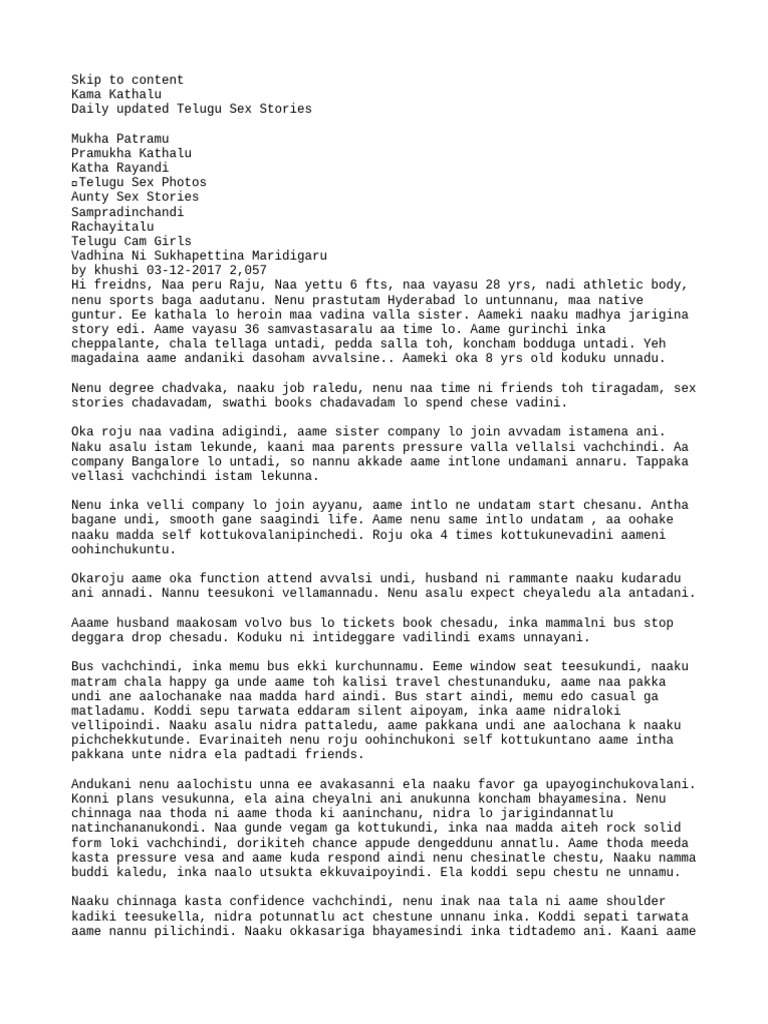 Skip to content
Kama Kathalu
Daily updated Telugu Sex Stories

Mukha Patramu
Pramukha Kathalu
Katha Rayandi
Telugu Sex Photos
Aunty Sex Stories
Sampradinchandi
Rachayitalu
Telugu Cam Girls
Vadhina Ni Sukhapettina Maridigaru
by khushi 03-12-2017 2,057
Hi freidns, Naa peru Raju, Naa yettu 6 fts, naa vayasu 28 yrs, nadi athletic body, nenu sports baga aadutanu. Nenu prastutam Hyderabad lo untunnanu, maa native guntur. Ee kathala lo heroin maa vadina valla sister. Aameki naaku madhya jarigina story edi. Aame vayasu 36 samvastasaralu aa time lo. Aame gurinchi inka cheppalante, chala tellaga untadi, pedda salla toh, koncham bodduga untadi. Yeh magadaina aame andaniki dasoham avvalsine.. Aameki oka 8 yrs old koduku unnadu.

Nenu degree chadvaka, naaku job raledu, nenu naa time ni friends toh tiragadam, sex stories chadavadam, swathi books chadavadam lo spend chese vadini.

Oka roju naa vadina adigindi, aame sister company lo join avvadam istamena ani. Naku asalu istam lekunde, kaani maa parents pressure valla vellalsi vachchindi. Aa company Bangalore lo untadi, so nannu akkade aame intlone undamani annaru. Tappaka vellasi vachchindi istam lekunna.

Nenu inka velli company lo join ayyanu, aame intlo ne undatam start chesanu. Antha bagane undi, smooth gane saagindi life. Aame nenu same intlo undatam , aa oohake naaku madda self kottukovalanipinchedi. Roju oka 4 times kottukunevadini aameni oohinchukuntu.

Okaroju aame oka function attend avvalsi undi, husband ni rammante naaku kudaradu ani annadi. Nannu teesukoni vellamannadu. Nenu asalu expect cheyaledu ala antadani.

Aaame husband maakosam volvo bus lo tickets book chesadu, inka mammalni bus stop deggara drop chesadu. Koduku ni intideggare vadilindi exams unnayani.

Bus vachchindi, inka memu bus ekki kurchunnamu. Eeme window seat teesukundi, naaku matram chala happy ga unde aame toh kalisi travel chestunanduku, aame naa pakka undi ane aalochanake naa madda hard aindi. Bus start aindi, memu edo casual ga matladamu. Koddi sepu tarwata eddaram silent aipoyam, inka aame nidraloki vellipoindi. Naaku asalu nidra pattaledu, aame pakkana undi ane aalochana k naaku pichchekkutunde. Evarinaiteh nenu roju oohinchukoni self kottukuntano aame intha pakkana unte nidra ela padtadi friends.

Andukani nenu aalochistu unna ee avakasanni ela naaku favor ga upayoginchukovalani. Konni plans vesukunna, ela aina cheyalni ani anukunna koncham bhayamesina. Nenu chinnaga naa thoda ni aame thoda ki aaninchanu, nidra lo jarigindannatlu natinchananukondi. Naa gunde vegam ga kottukundi, inka naa madda aiteh rock solid form loki vachchindi, dorikiteh chance appude dengeddunu annatlu. Aame thoda meeda kasta pressure vesa and aame kuda respond aindi nenu chesinatle chestu, Naaku namma buddi kaledu, inka naalo utsukta ekkuvaipoyindi. Ela koddi sepu chestu ne unnamu.

Naaku chinnaga kasta confidence vachchindi, nenu inak naa tala ni aame shoulder kadiki teesukella, nidra potunnatlu act chestune unnanu inka. Koddi sepati tarwata aame nannu pilichindi. Naaku okkasariga bhayamesindi inka tidtademo ani. Kaani aame